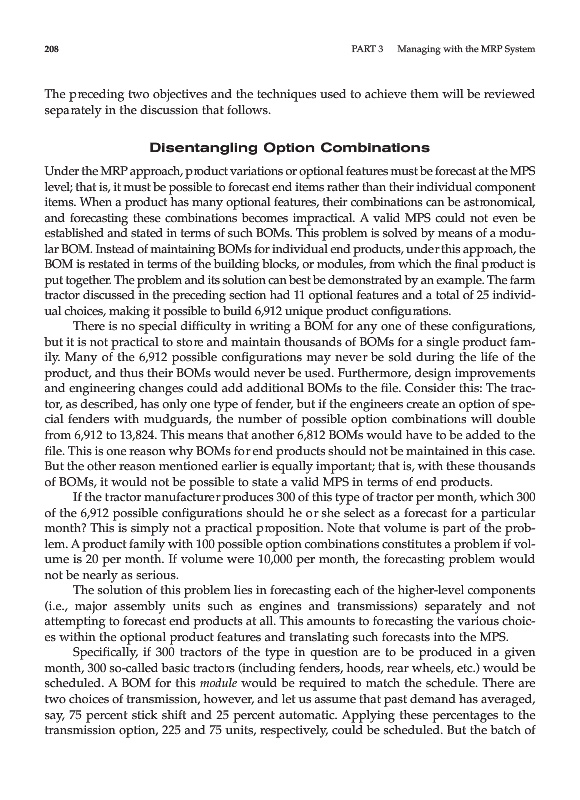 208

PART 3 Managing with the MRP System

The preceding two objectives and the techniques used to achieve them will be reviewed separately in the discussion that follows.

Disentangling Option Combinations

Under the MRP approach, product variations or optional features must be forecast at the MPS level; that is, it must be possible to forecast end items rather than their individual component items. When a product has many optional features, their combinations can be astronomical, and forecasting these combinations becomes impractical. A valid MPS could not even be established and stated in terms of such BOMs. This problem is solved by means of a modular BOM. Instead of maintaining BOMs for individual end products, under this approach, the BOM is restated in terms of the building blocks, or modules, from which the final product is put together. The problem and its solution can best be demonstrated by an example. The farm tractor discussed in the preceding section had 11 optional features and a total of 25 individual choices, making it possible to build 6,912 unique product configurations.

There is no special difficulty in writing a BOM for any one of these configurations, but it is not practical to store and maintain thousands of BOMs for a single product family. Many of the 6,912 possible configurations may never be sold during the life of the product, and thus their BOMs would never be used. Furthermore, design improvements and engineering changes could add additional BOMs to the file. Consider this: The tractor, as described, has only one type of fender, but if the engineers create an option of special fenders with mudguards, the number of possible option combinations will double from 6,912 to 13,824. This means that another 6,812 BOMs would have to be added to the file. This is one reason why BOMs for end products should not be maintained in this case. But the other reason mentioned earlier is equally important; that is, with these thousands of BOMs, it would not be possible to state a valid MPS in terms of end products.

If the tractor manufacturer produces 300 of this type of tractor per month, which 300 of the 6,912 possible configurations should he or she select as a forecast for a particular month? This is simply not a practical proposition. Note that volume is part of the problem. A product family with 100 possible option combinations constitutes a problem if volume is 20 per month. If volume were 10,000 per month, the forecasting problem would not be nearly as serious.

The solution of this problem lies in forecasting each of the higher-level components (i.e., major assembly units such as engines and transmissions) separately and not attempting to forecast end products at all. This amounts to forecasting the various choices within the optional product features and translating such forecasts into the MPS.

Specifically, if 300 tractors of the type in question are to be produced in a given month, 300 so-called basic tractors (including fenders, hoods, rear wheels, etc.) would be scheduled. A BOM for this module would be required to match the schedule. There are two choices of transmission, however, and let us assume that past demand has averaged, say, 75 percent stick shift and 25 percent automatic. Applying these percentages to the transmission option, 225 and 75 units, respectively, could be scheduled. But the batch of